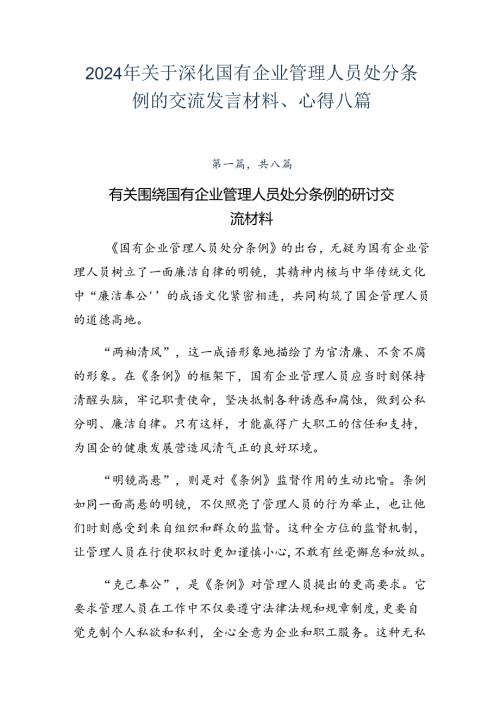 2024年关于深化国有企业管理人员处分条例的交流发言材料、心得八篇

第一篇，共八篇

有关围绕国有企业管理人员处分条例的研讨交流材料

《国有企业管理人员处分条例》的出台，无疑为国有企业管理人员树立了一面廉洁自律的明镜，其精神内核与中华传统文化中“廉洁奉公''的成语文化紧密相连，共同构筑了国企管理人员的道德高地。

“两袖清风”，这一成语形象地描绘了为官清廉、不贪不腐的形象。在《条例》的框架下，国有企业管理人员应当时刻保持清醒头脑，牢记职责使命，坚决抵制各种诱惑和腐蚀，做到公私分明、廉洁自律。只有这样，才能赢得广大职工的信任和支持，为国企的健康发展营造风清气正的良好环境。

“明镜高悬”，则是对《条例》监督作用的生动比喻。条例如同一面高悬的明镜，不仅照亮了管理人员的行为举止，也让他们时刻感受到来自组织和群众的监督。这种全方位的监督机制，让管理人员在行使职权时更加谨慎小心，不敢有丝毫懈怠和放纵。

“克己奉公”，是《条例》对管理人员提出的更高要求。它要求管理人员在工作中不仅要遵守法律法规和规章制度，更要自觉克制个人私欲和私利，全心全意为企业和职工服务。这种无私